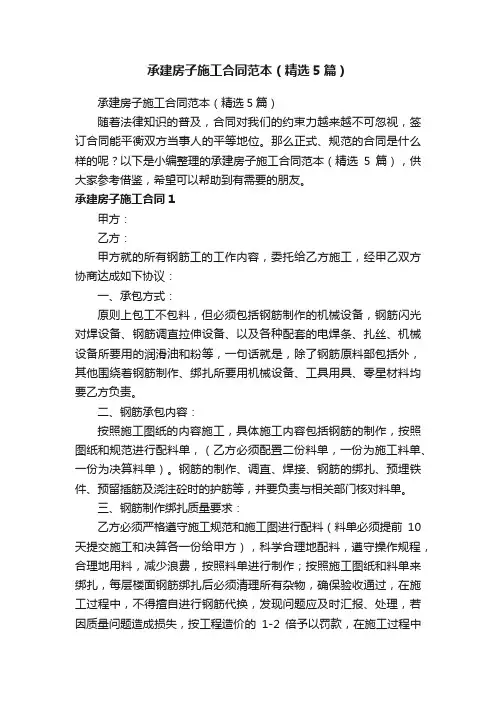 承建房子施工合同范本（精选5篇）

承建房子施工合同范本（精选5篇）

随着法律知识的普及，合同对我们的约束力越来越不可忽视，签订合同能平衡双方当事人的平等地位。那么正式、规范的合同是什么样的呢？以下是小编整理的承建房子施工合同范本（精选 5 篇），供大家参考借鉴，希望可以帮助到有需要的朋友。

承建房子施工合同1

甲方：

乙方：

甲方就的所有钢筋工的工作内容，委托给乙方施工，经甲乙双方协商达成如下协议：

一、承包方式：

原则上包工不包料，但必须包括钢筋制作的机械设备，钢筋闪光对焊设备、钢筋调直拉伸设备、以及各种配套的电焊条、扎丝、机械设备所要用的润滑油和粉等，一句话就是，除了钢筋原料部包括外，其他围绕着钢筋制作、绑扎所要用机械设备、工具用具、零星材料均要乙方负责。

二、钢筋承包内容：

按照施工图纸的内容施工，具体施工内容包括钢筋的制作，按照图纸和规范进行配料单，（乙方必须配置二份料单，一份为施工料单、一份为决算料单）。钢筋的制作、调直、焊接、钢筋的绑扎、预埋铁件、预留插筋及浇注砼时的护筋等，并要负责与相关部门核对料单。

三、钢筋制作绑扎质量要求：

乙方必须严格遵守施工规范和施工图进行配料（料单必须提前 10 天提交施工和决算各一份给甲方），科学合理地配料，遵守操作规程，合理地用料，减少浪费，按照料单进行制作；按照施工图纸和料单来绑扎，每层楼面钢筋绑扎后必须清理所有杂物，确保验收通过，在施工过程中，不得擅自进行钢筋代换，发现问题应及时汇报、处理，若因质量问题造成损失，按工程造价的 1-2 倍予以罚款，在施工过程中